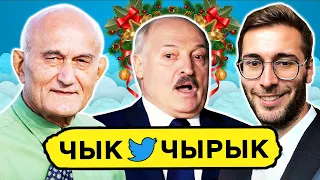 ЧЫК ЧЫРЫК